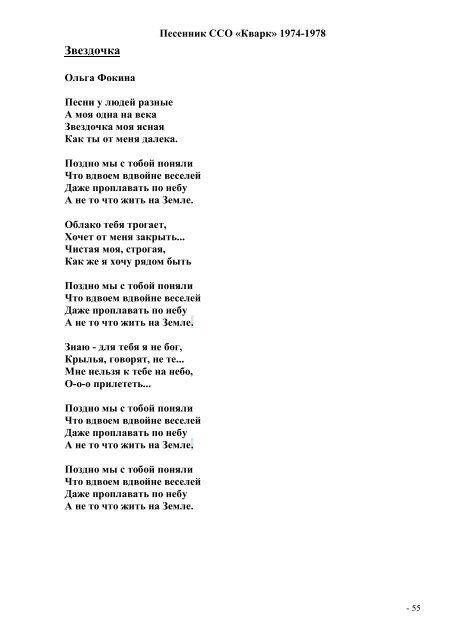 Песенник ССО «Кварк» 1974-1978

Звездочка

Ольга Фокина

Песни у людей разные
А моя одна на века
Звездочка моя ясная
Как ты от меня далека.

Поздно мы с тобой поняли
Что вдвоем вдвойне веселей
Даже проплавать по небу
А не то что жить на Земле.

Облако тебя трогает,
Хочет от меня закрыть...
Чистая моя, строгая,
Как же я хочу рядом быть

Поздно мы с тобой поняли
Что вдвоем вдвойне веселей
Даже проплавать по небу
А не то что жить на Земле.

Знаю - для тебя я не бог,
Крылья, говорят, не те...
Мне нельзя к тебе на небо,
О-о-о прилететь...

Поздно мы с тобой поняли
Что вдвоем вдвойне веселей
Даже проплавать по небу
А не то что жить на Земле.

Поздно мы с тобой поняли
Что вдвоем вдвойне веселей
Даже проплавать по небу
А не то что жить на Земле.

- 55